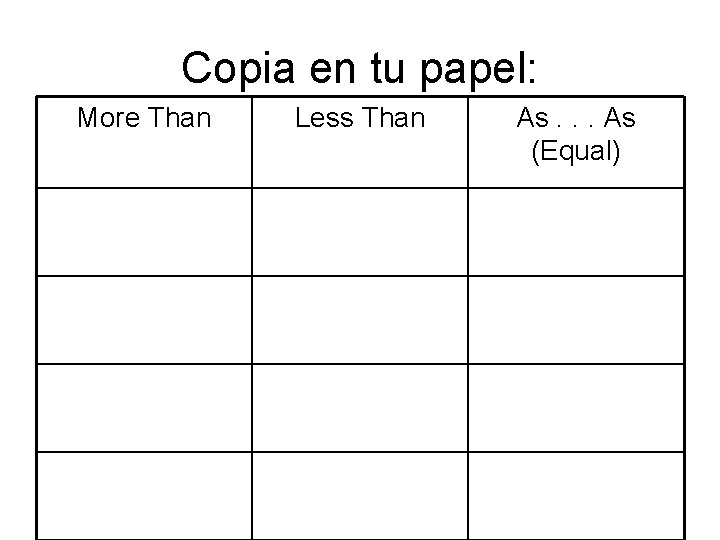 Copia en tu papel:

| More Than | Less Than | As . . . As (Equal) |
|---|---|---|
| | | |
| | | |
| | | |
| | | |